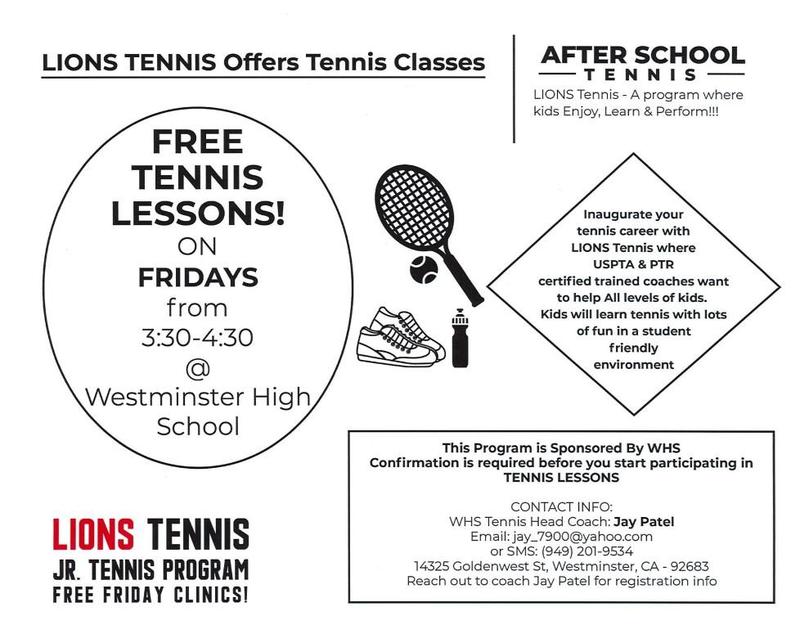 LIONS TENNIS Offers Tennis Classes

AFTER SCHOOL
TENNIS

LIONS Tennis - A program where kids Enjoy, Learn & Perform!!!

FREE TENNIS LESSONS! ON FRIDAYS from 3:30-4:30 @ Westminster High School

Inaugurate your tennis career with LIONS Tennis where USPTA & PTR certified trained coaches want to help All levels of kids. Kids will learn tennis with lots of fun in a student friendly environment

This Program is Sponsored By WHS
Confirmation is required before you start participating in TENNIS LESSONS

CONTACT INFO:
WHS Tennis Head Coach: Jay Patel
Email: jay_7900@yahoo.com
or SMS: (949) 201-9534
14325 Goldenwest St, Westminster, CA - 92683
Reach out to coach Jay Patel for registration info

LIONS TENNIS
JR. TENNIS PROGRAM
FREE FRIDAY CLINICS!